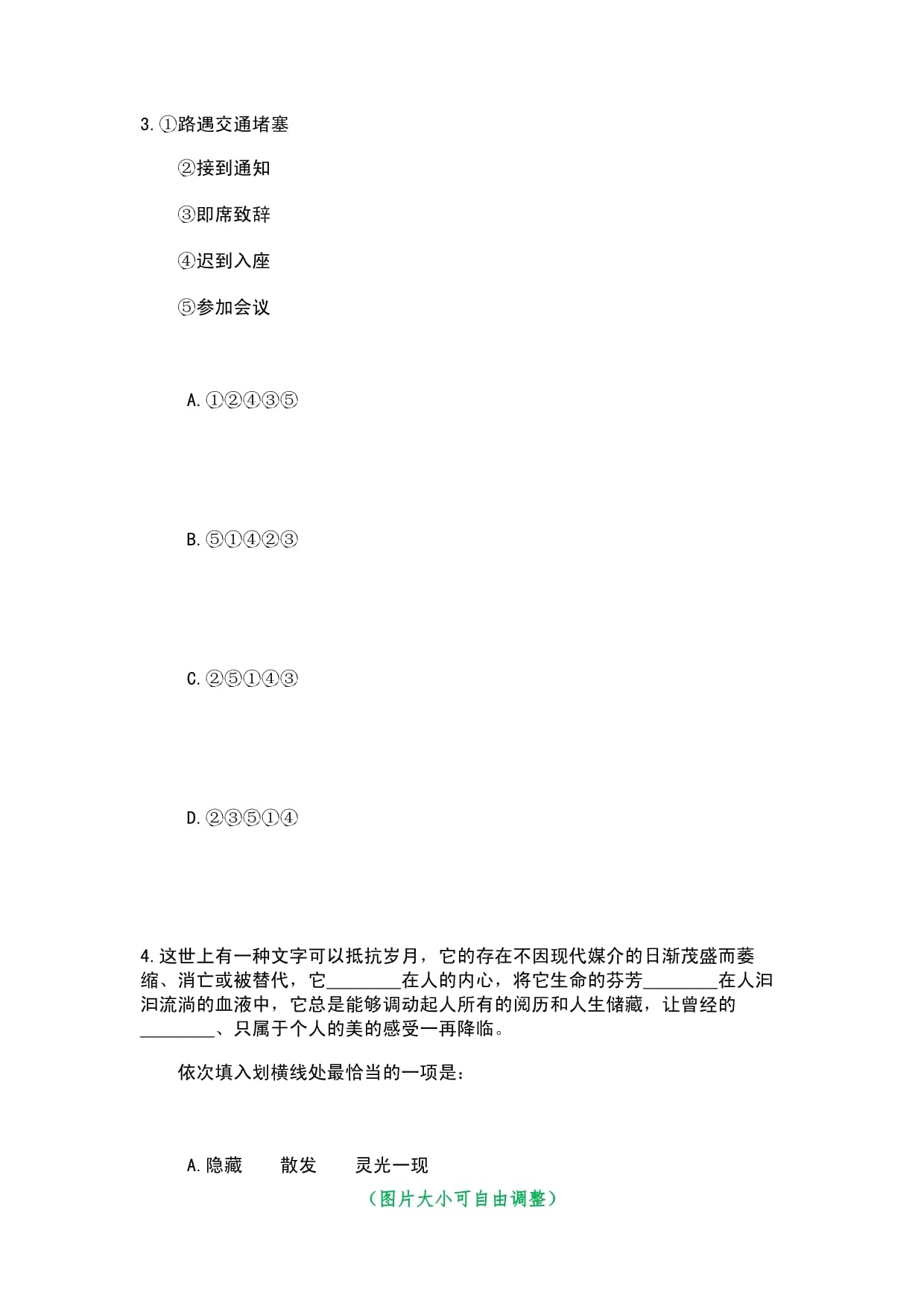 3.①路遇交通堵塞

②接到通知

③即席致辞

④迟到入座

⑤参加会议

A.①②④③⑤

B.⑤①④②③

C.②⑤①④③

D.②③⑤①④

4.这世上有一种文字可以抵抗岁月，它的存在不因现代媒介的日渐茂盛而萎缩、消亡或被替代，它________在人的内心，将它生命的芬芳________在人汩汩流淌的血液中，它总是能够调动起人所有的阅历和人生储藏，让曾经的________、只属于个人的美的感受一再降临。

依次填入划横线处最恰当的一项是：

A.隐藏　　散发　　灵光一现

（图片大小可自由调整）